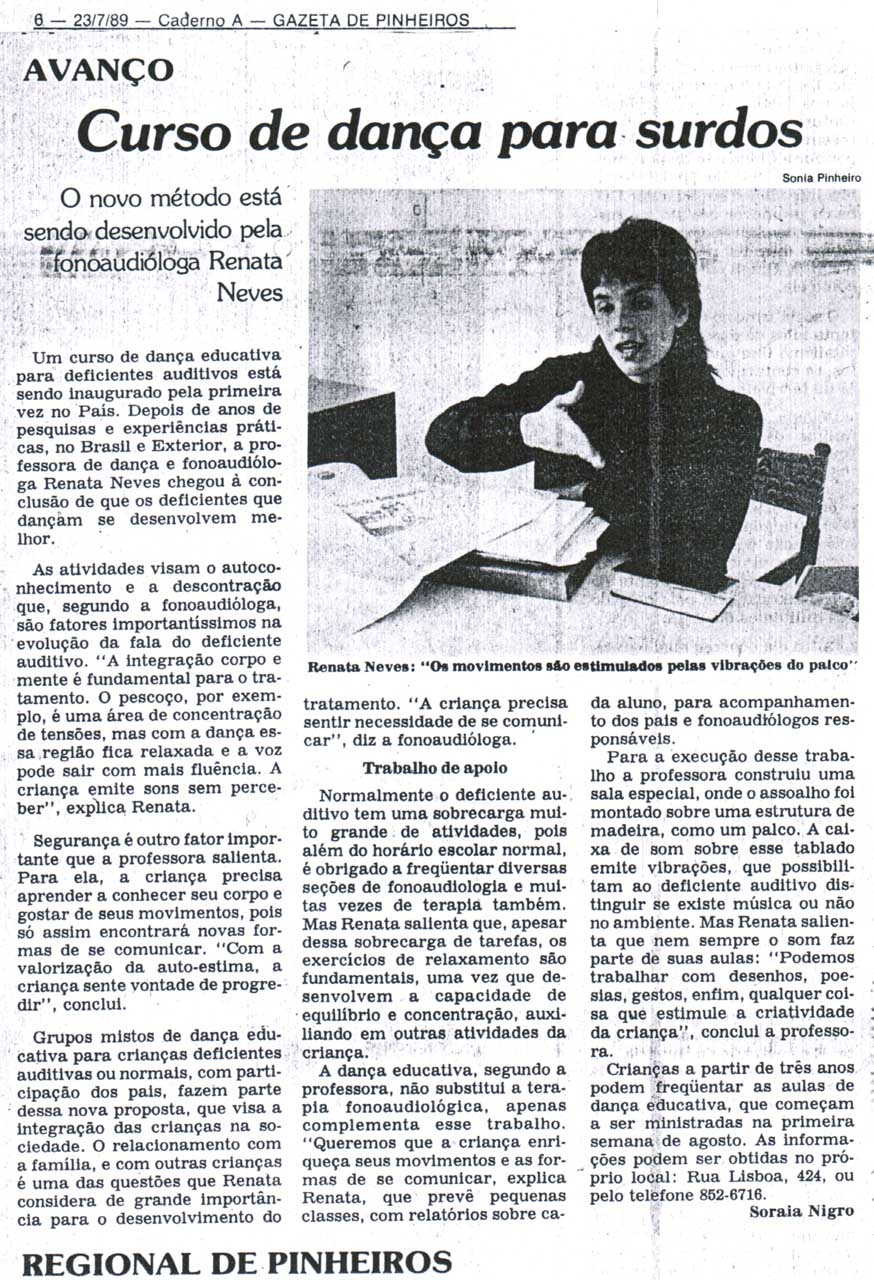 6 — 23/7/89 — Caderno A — GAZETA DE PINHEIROS

AVANÇO

Curso de dança para surdos

O novo método está sendo desenvolvido pela fonoaudióloga Renata Neves

Sonia Pinheiro

Renata Neves: "Os movimentos são estimulados pelas vibrações do palco"

Um curso de dança educativa para deficientes auditivos está sendo inaugurado pela primeira vez no País. Depois de anos de pesquisas e experiências práticas, no Brasil e Exterior, a professora de dança e fonoaudióloga Renata Neves chegou à conclusão de que os deficientes que dançam se desenvolvem melhor.

As atividades visam o autoconhecimento e a descontração que, segundo a fonoaudióloga, são fatores importantíssimos na evolução da fala do deficiente auditivo. "A integração corpo e mente é fundamental para o tratamento. O pescoço, por exemplo, é uma área de concentração de tensões, mas com a dança essa região fica relaxada e a voz pode sair com mais fluência. A criança emite sons sem perceber", explica Renata.

Segurança é outro fator importante que a professora salienta. Para ela, a criança precisa aprender a conhecer seu corpo e gostar de seus movimentos, pois só assim encontrará novas formas de se comunicar. "Com a valorização da auto-estima, a criança sente vontade de progredir", conclui.

Grupos mistos de dança educativa para crianças deficientes auditivas ou normais, com participação dos pais, fazem parte dessa nova proposta, que visa a integração das crianças na sociedade. O relacionamento com a família, e com outras crianças é uma das questões que Renata considera de grande importância para o desenvolvimento do tratamento. "A criança precisa sentir necessidade de se comunicar", diz a fonoaudióloga.

Trabalho de apoio

Normalmente o deficiente auditivo tem uma sobrecarga muito grande de atividades, pois além do horário escolar normal, é obrigado a freqüentar diversas seções de fonoaudiologia e muitas vezes de terapia também. Mas Renata salienta que, apesar dessa sobrecarga de tarefas, os exercícios de relaxamento são fundamentais, uma vez que desenvolvem a capacidade de equilíbrio e concentração, auxiliando em outras atividades da criança.

A dança educativa, segundo a professora, não substitui a terapia fonoaudiológica, apenas complementa esse trabalho. "Queremos que a criança enriqueça seus movimentos e as formas de se comunicar, explica Renata, que prevê pequenas classes, com relatórios sobre cada aluno, para acompanhamento dos pais e fonoaudiólogos responsáveis.

Para a execução desse trabalho a professora construiu uma sala especial, onde o assoalho foi montado sobre uma estrutura de madeira, como um palco. A caixa de som sobre esse tablado emite vibrações, que possibilitam ao deficiente auditivo distinguir se existe música ou não no ambiente. Mas Renata salienta que nem sempre o som faz parte de suas aulas: "Podemos trabalhar com desenhos, poesias, gestos, enfim, qualquer coisa que estimule a criatividade da criança", conclui a professora.

Crianças a partir de três anos podem freqüentar as aulas de dança educativa, que começam a ser ministradas na primeira semana de agosto. As informações podem ser obtidas no próprio local: Rua Lisboa, 424, ou pelo telefone 852-6716.

Soraia Nigro

REGIONAL DE PINHEIROS